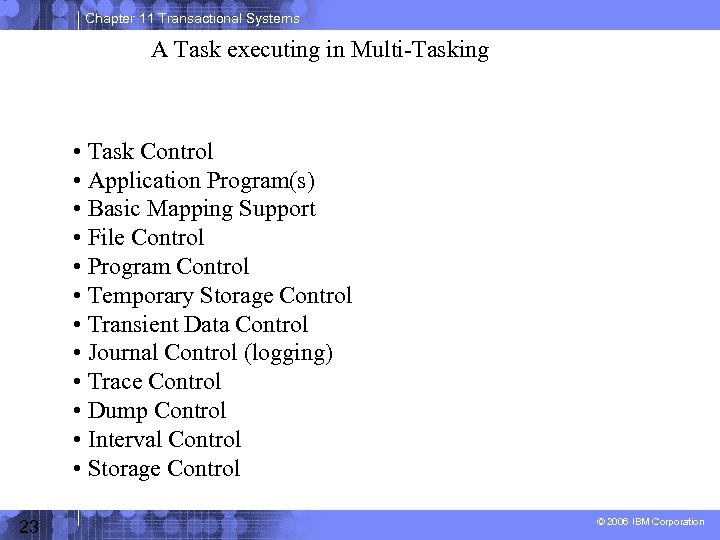 Chapter 11 Transactional Systems

A Task executing in Multi-Tasking

• Task Control
• Application Program(s)
• Basic Mapping Support
• File Control
• Program Control
• Temporary Storage Control
• Transient Data Control
• Journal Control (logging)
• Trace Control
• Dump Control
• Interval Control
• Storage Control

23

© 2006 IBM Corporation